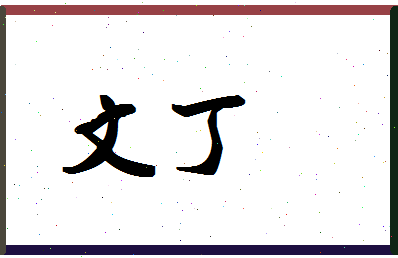 文丁